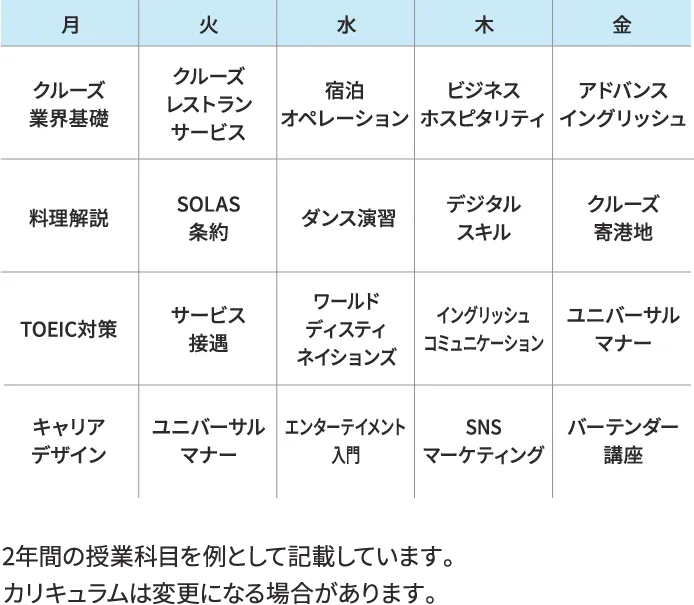 | 月 | 火 | 水 | 木 | 金 |
|---|---|---|---|---|
| クルーズ業界基礎 | クルーズレストランサービス | 宿泊オペレーション | ビジネスホスピタリティ | アドバンスイングリッシュ |
| 料理解説 | SOLAS条約 | ダンス演習 | デジタルスキル | クルーズ寄港地 |
| TOEIC対策 | サービス接遇 | ワールドディスティネイションズ | イングリッシュコミュニケーション | ユニバーサルマナー |
| キャリアデザイン | ユニバーサルマナー | エンターテイメント入門 | SNSマーケティング | バーテンダー講座 |

2年間の授業科目を例として記載しています。
カリキュラムは変更になる場合があります。